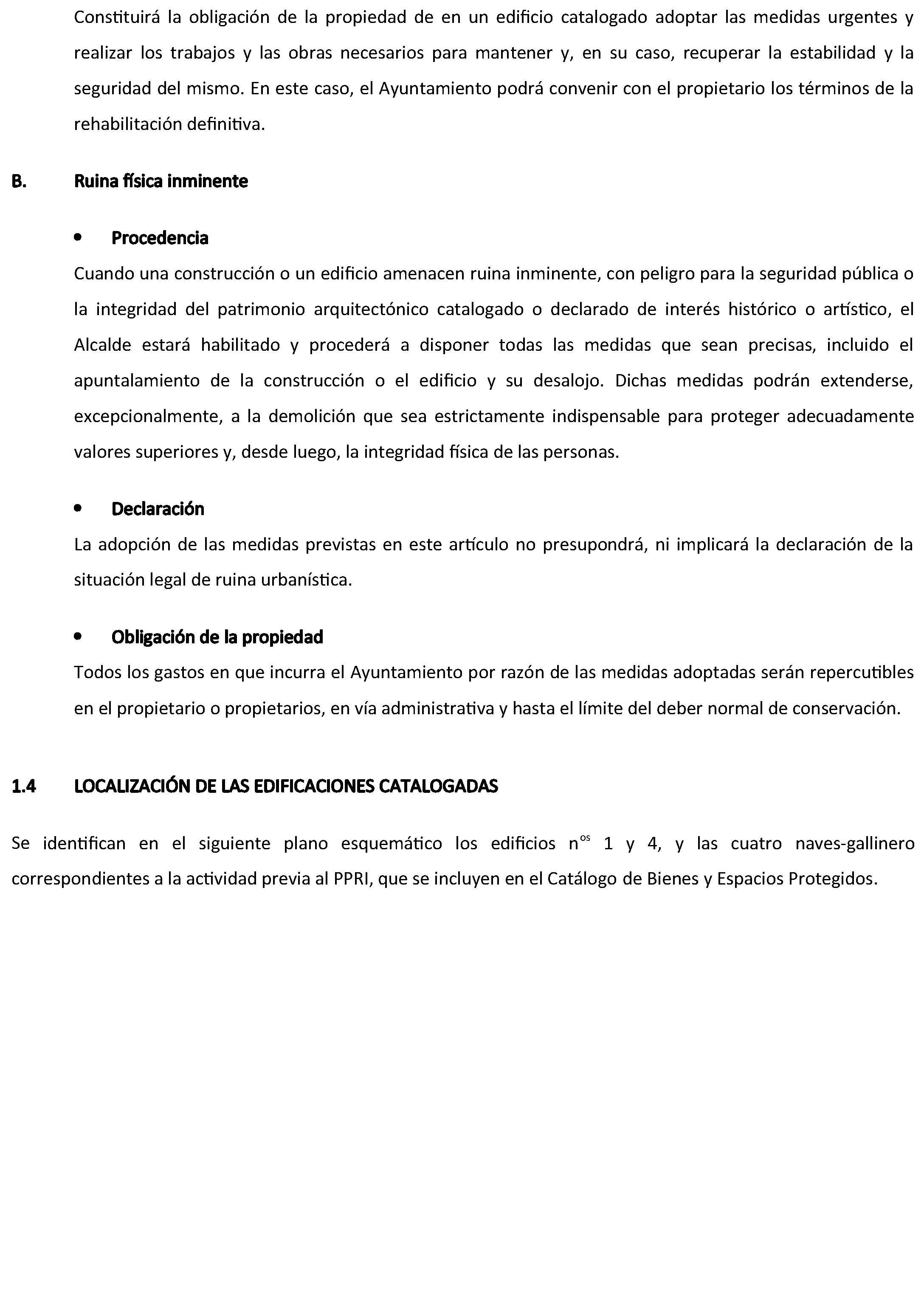 Constituirá la obligación de la propiedad de en un edificio catalogado adoptar las medidas urgentes y realizar los trabajos y las obras necesarios para mantener y, en su caso, recuperar la estabilidad y la seguridad del mismo. En este caso, el Ayuntamiento podrá convenir con el propietario los términos de la rehabilitación definitiva.

B. Ruina física inminente

• Procedencia

Cuando una construcción o un edificio amenacen ruina inminente, con peligro para la seguridad pública o la integridad del patrimonio arquitectónico catalogado o declarado de interés histórico o artístico, el Alcalde estará habilitado y procederá a disponer todas las medidas que sean precisas, incluido el apuntalamiento de la construcción o el edificio y su desalojo. Dichas medidas podrán extenderse, excepcionalmente, a la demolición que sea estrictamente indispensable para proteger adecuadamente valores superiores y, desde luego, la integridad física de las personas.

• Declaración

La adopción de las medidas previstas en este artículo no presupondrá, ni implicará la declaración de la situación legal de ruina urbanística.

• Obligación de la propiedad

Todos los gastos en que incurra el Ayuntamiento por razón de las medidas adoptadas serán repercutibles en el propietario o propietarios, en vía administrativa y hasta el límite del deber normal de conservación.

1.4 LOCALIZACIÓN DE LAS EDIFICACIONES CATALOGADAS

Se identifican en el siguiente plano esquemático los edificios n$^{os}$ 1 y 4, y las cuatro naves-gallinero correspondientes a la actividad previa al PPRI, que se incluyen en el Catálogo de Bienes y Espacios Protegidos.